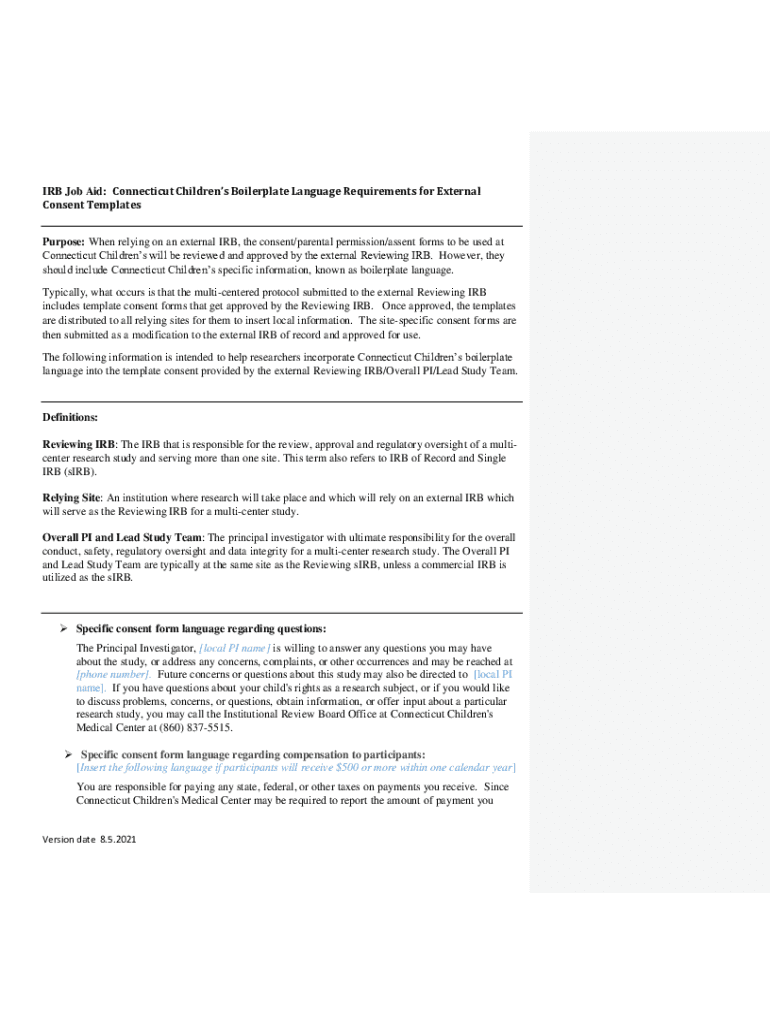 IRB Job Aid: Connecticut Children's Boilerplate Language Requirements for External Consent Templates

Purpose: When relying on an external IRB, the consent/parental permission/assent forms to be used at Connecticut Children's will be reviewed and approved by the external Reviewing IRB. However, they should include Connecticut Children's specific information, known as boilerplate language.

Typically, what occurs is that the multi-centered protocol submitted to the external Reviewing IRB includes template consent forms that get approved by the Reviewing IRB. Once approved, the templates are distributed to all relying sites for them to insert local information. The site-specific consent forms are then submitted as a modification to the external IRB of record and approved for use.

The following information is intended to help researchers incorporate Connecticut Children's boilerplate language into the template consent provided by the external Reviewing IRB/Overall PI/Lead Study Team.

Definitions:

Reviewing IRB: The IRB that is responsible for the review, approval and regulatory oversight of a multi-center research study and serving more than one site. This term also refers to IRB of Record and Single IRB (sIRB).

Relying Site: An institution where research will take place and which will rely on an external IRB which will serve as the Reviewing IRB for a multi-center study.

Overall PI and Lead Study Team: The principal investigator with ultimate responsibility for the overall conduct, safety, regulatory oversight and data integrity for a multi-center research study. The Overall PI and Lead Study Team are typically at the same site as the Reviewing sIRB, unless a commercial IRB is utilized as the sIRB.

➢ Specific consent form language regarding questions:

The Principal Investigator, [local PI name] is willing to answer any questions you may have about the study, or address any concerns, complaints, or other occurrences and may be reached at [phone number]. Future concerns or questions about this study may also be directed to [local PI name]. If you have questions about your child's rights as a research subject, or if you would like to discuss problems, concerns, or questions, obtain information, or offer input about a particular research study, you may call the Institutional Review Board Office at Connecticut Children's Medical Center at (860) 837-5515.

➢ Specific consent form language regarding compensation to participants:
[Insert the following language if participants will receive $500 or more within one calendar year]

You are responsible for paying any state, federal, or other taxes on payments you receive. Since Connecticut Children's Medical Center may be required to report the amount of payment you

Version date 8.5.2021